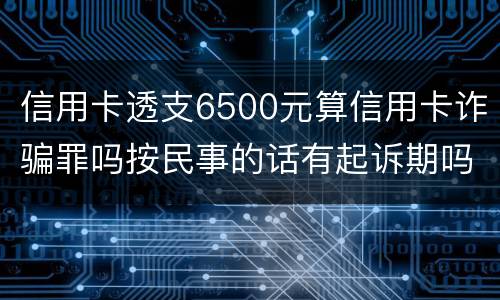 信用卡透支6500元算信用卡诈骗罪吗按民事的话有起诉期吗